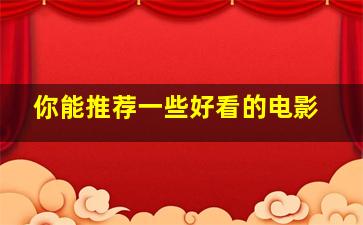 你能推荐一些好看的电影